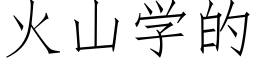 火山学的